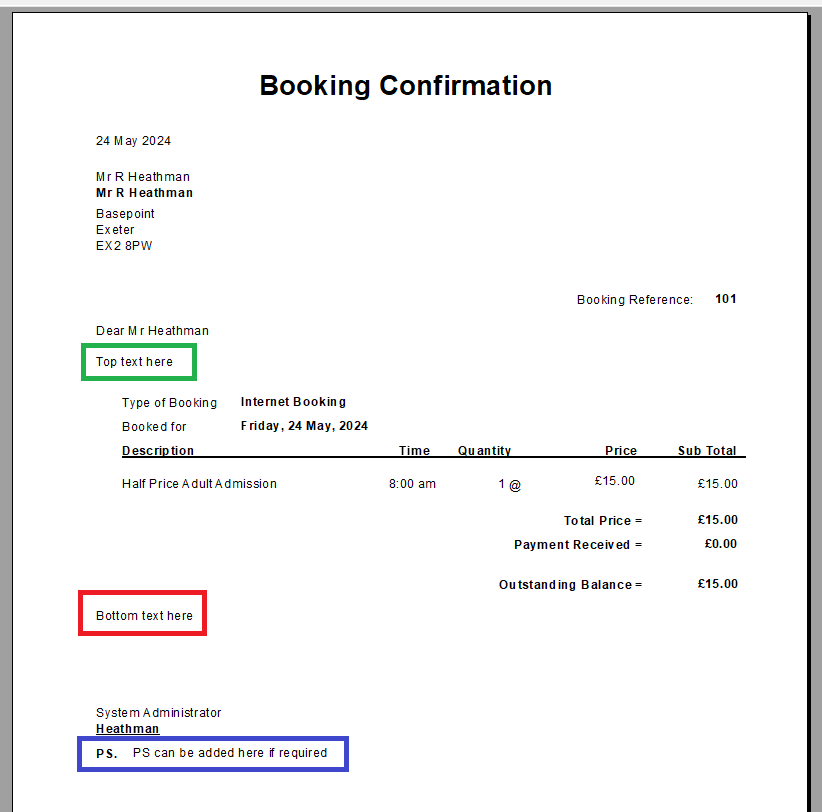 Booking Confirmation

24 May 2024

Mr R Heathman
Mr R Heathman
Basepoint
Exeter
EX2 8PW

Booking Reference: 101

Dear Mr Heathman

Top text here

Type of Booking Internet Booking
Booked for Friday, 24 May, 2024

| Description | Time | Quantity | Price | Sub Total |
|---|---|---|---|---|
| Half Price Adult Admission | 8:00 am | 1 @ | £15.00 | £15.00 |

Total Price = £15.00
Payment Received = £0.00

Outstanding Balance = £15.00

Bottom text here

System Administrator
Heathman

PS. PS can be added here if required